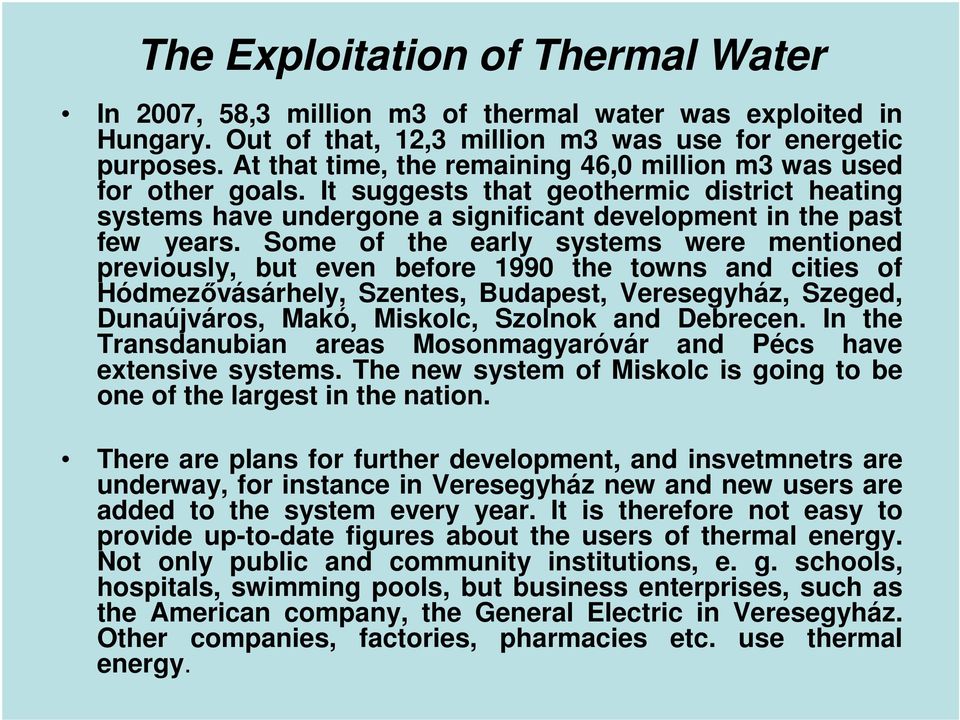 The Exploitation of Thermal Water

• In 2007, 58,3 million m3 of thermal water was exploited in Hungary. Out of that, 12,3 million m3 was use for energetic purposes. At that time, the remaining 46,0 million m3 was used for other goals. It suggests that geothermic district heating systems have undergone a significant development in the past few years. Some of the early systems were mentioned previously, but even before 1990 the towns and cities of Hódmezővásárhely, Szentes, Budapest, Veresegyház, Szeged, Dunaújváros, Makó, Miskolc, Szolnok and Debrecen. In the Transdanubian areas Mosonmagyaróvár and Pécs have extensive systems. The new system of Miskolc is going to be one of the largest in the nation.

• There are plans for further development, and insvetmnetrs are underway, for instance in Veresegyház new and new users are added to the system every year. It is therefore not easy to provide up-to-date figures about the users of thermal energy. Not only public and community institutions, e. g. schools, hospitals, swimming pools, but business enterprises, such as the American company, the General Electric in Veresegyház. Other companies, factories, pharmacies etc. use thermal energy.